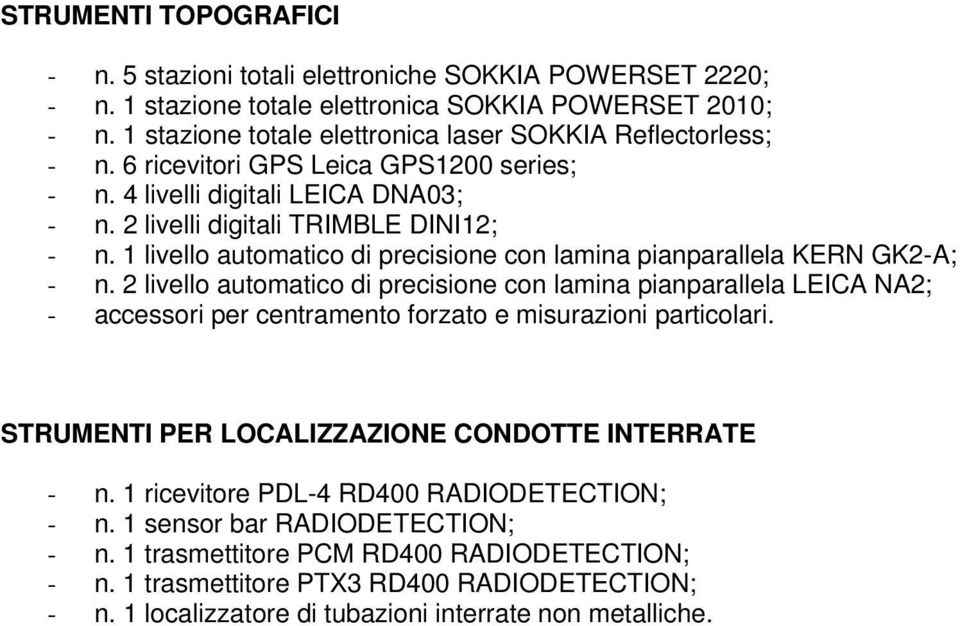 STRUMENTI TOPOGRAFICI

- n. 5 stazioni totali elettroniche SOKKIA POWERSET 2220;
- n. 1 stazione totale elettronica SOKKIA POWERSET 2010;
- n. 1 stazione totale elettronica laser SOKKIA Reflectorless;
- n. 6 ricevitori GPS Leica GPS1200 series;
- n. 4 livelli digitali LEICA DNA03;
- n. 2 livelli digitali TRIMBLE DINI12;
- n. 1 livello automatico di precisione con lamina pianparallela KERN GK2-A;
- n. 2 livello automatico di precisione con lamina pianparallela LEICA NA2;
- accessori per centramento forzato e misurazioni particolari.

STRUMENTI PER LOCALIZZAZIONE CONDOTTE INTERRATE

- n. 1 ricevitore PDL-4 RD400 RADIODETECTION;
- n. 1 sensor bar RADIODETECTION;
- n. 1 trasmettitore PCM RD400 RADIODETECTION;
- n. 1 trasmettitore PTX3 RD400 RADIODETECTION;
- n. 1 localizzatore di tubazioni interrate non metalliche.